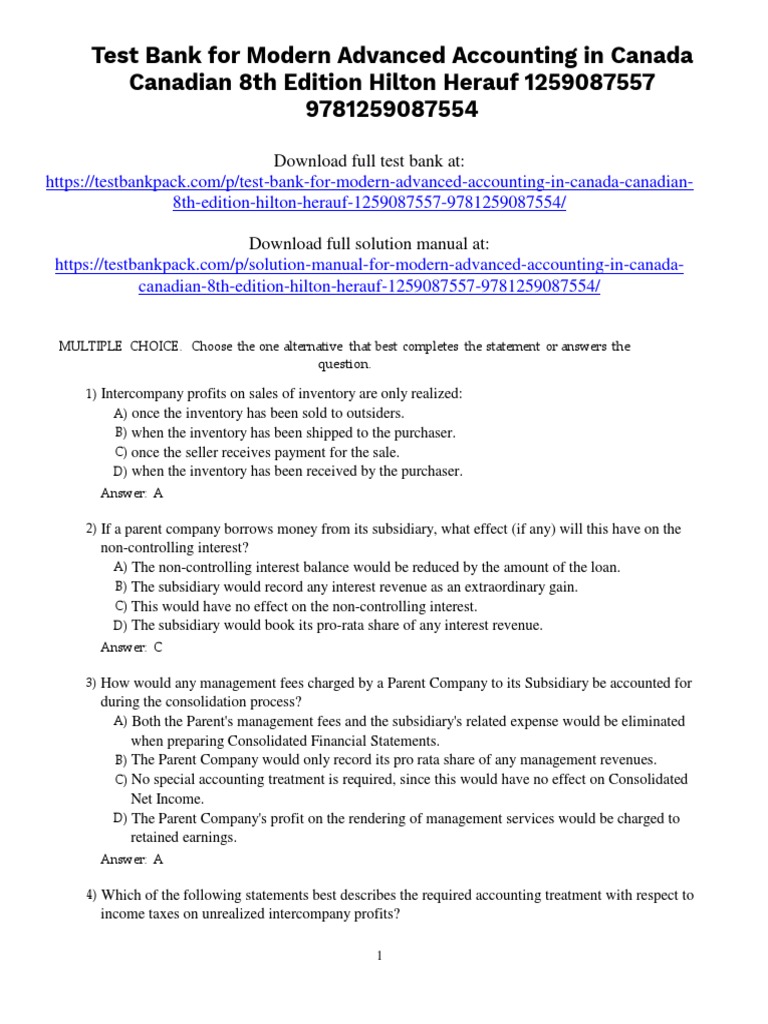 Test Bank for Modern Advanced Accounting in Canada Canadian 8th Edition Hilton Herauf 1259087557 9781259087554

Download full test bank at:
https://testbankpack.com/p/test-bank-for-modern-advanced-accounting-in-canada-canadian-8th-edition-hilton-herauf-1259087557-9781259087554/

Download full solution manual at:
https://testbankpack.com/p/solution-manual-for-modern-advanced-accounting-in-canada-canadian-8th-edition-hilton-herauf-1259087557-9781259087554/

MULTIPLE CHOICE. Choose the one alternative that best completes the statement or answers the question.

1) Intercompany profits on sales of inventory are only realized:
A) once the inventory has been sold to outsiders.
B) when the inventory has been shipped to the purchaser.
C) once the seller receives payment for the sale.
D) when the inventory has been received by the purchaser.
Answer: A

2) If a parent company borrows money from its subsidiary, what effect (if any) will this have on the non-controlling interest?
A) The non-controlling interest balance would be reduced by the amount of the loan.
B) The subsidiary would record any interest revenue as an extraordinary gain.
C) This would have no effect on the non-controlling interest.
D) The subsidiary would book its pro-rata share of any interest revenue.
Answer: C

3) How would any management fees charged by a Parent Company to its Subsidiary be accounted for during the consolidation process?
A) Both the Parent's management fees and the subsidiary's related expense would be eliminated when preparing Consolidated Financial Statements.
B) The Parent Company would only record its pro rata share of any management revenues.
C) No special accounting treatment is required, since this would have no effect on Consolidated Net Income.
D) The Parent Company's profit on the rendering of management services would be charged to retained earnings.
Answer: A

4) Which of the following statements best describes the required accounting treatment with respect to income taxes on unrealized intercompany profits?

1